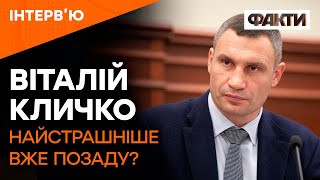 ІНТЕРВ'Ю

ФАКТИ

ВІТАЛІЙ КЛИЧКО

НАЙСТРАШНІШЕ ВЖЕ ПОЗАДУ?